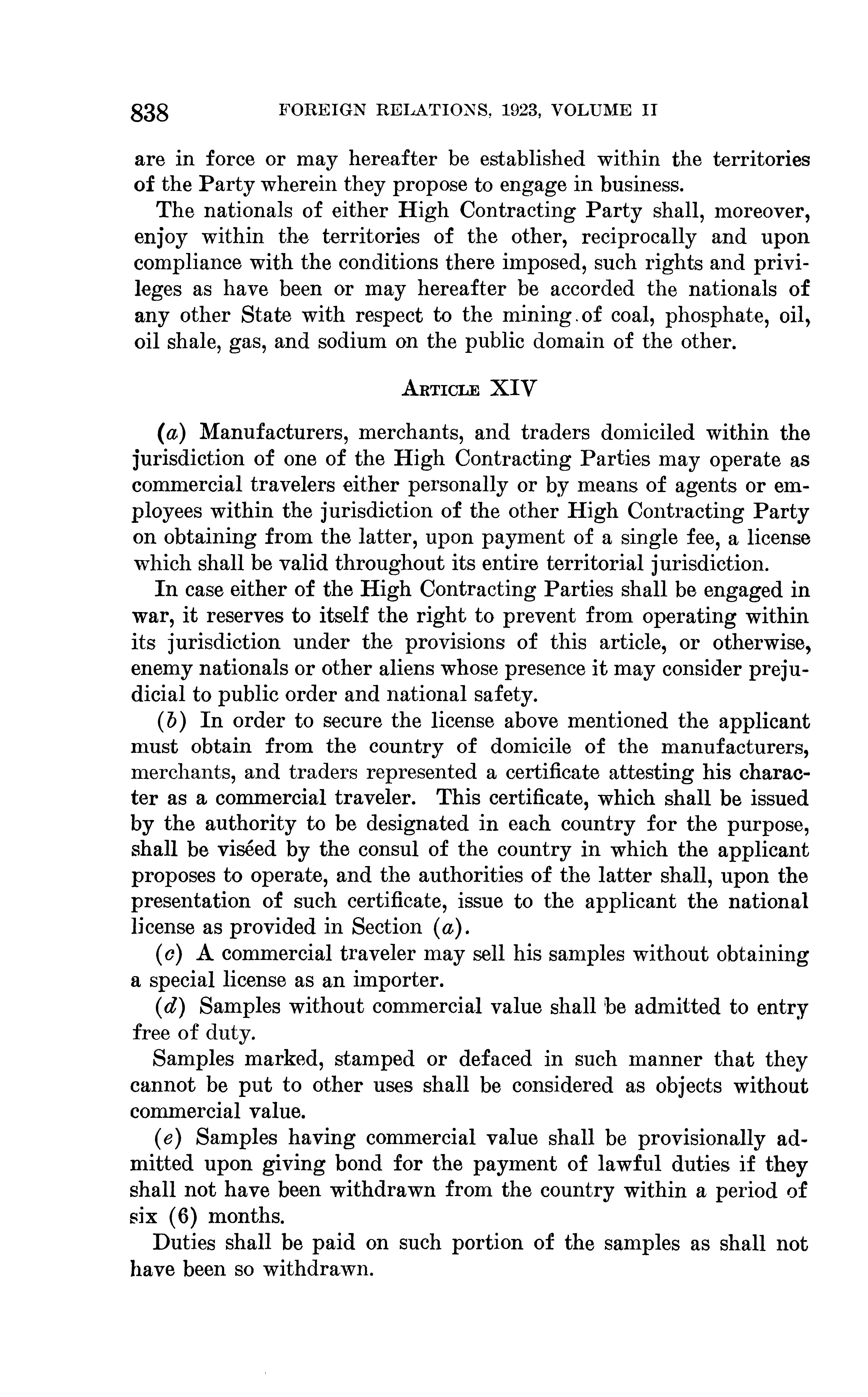 838 FOREIGN RELATIONS, 1923, VOLUME II

are in force or may hereafter be established within the territories of the Party wherein they propose to engage in business.

The nationals of either High Contracting Party shall, moreover, enjoy within the territories of the other, reciprocally and upon compliance with the conditions there imposed, such rights and privileges as have been or may hereafter be accorded the nationals of any other State with respect to the mining of coal, phosphate, oil, oil shale, gas, and sodium on the public domain of the other.

ARTICLE XIV

(a) Manufacturers, merchants, and traders domiciled within the jurisdiction of one of the High Contracting Parties may operate as commercial travelers either personally or by means of agents or employees within the jurisdiction of the other High Contracting Party on obtaining from the latter, upon payment of a single fee, a license which shall be valid throughout its entire territorial jurisdiction.

In case either of the High Contracting Parties shall be engaged in war, it reserves to itself the right to prevent from operating within its jurisdiction under the provisions of this article, or otherwise, enemy nationals or other aliens whose presence it may consider prejudicial to public order and national safety.

(b) In order to secure the license above mentioned the applicant must obtain from the country of domicile of the manufacturers, merchants, and traders represented a certificate attesting his character as a commercial traveler. This certificate, which shall be issued by the authority to be designated in each country for the purpose, shall be viséed by the consul of the country in which the applicant proposes to operate, and the authorities of the latter shall, upon the presentation of such certificate, issue to the applicant the national license as provided in Section (a).

(c) A commercial traveler may sell his samples without obtaining a special license as an importer.

(d) Samples without commercial value shall be admitted to entry free of duty.

Samples marked, stamped or defaced in such manner that they cannot be put to other uses shall be considered as objects without commercial value.

(e) Samples having commercial value shall be provisionally admitted upon giving bond for the payment of lawful duties if they shall not have been withdrawn from the country within a period of six (6) months.

Duties shall be paid on such portion of the samples as shall not have been so withdrawn.